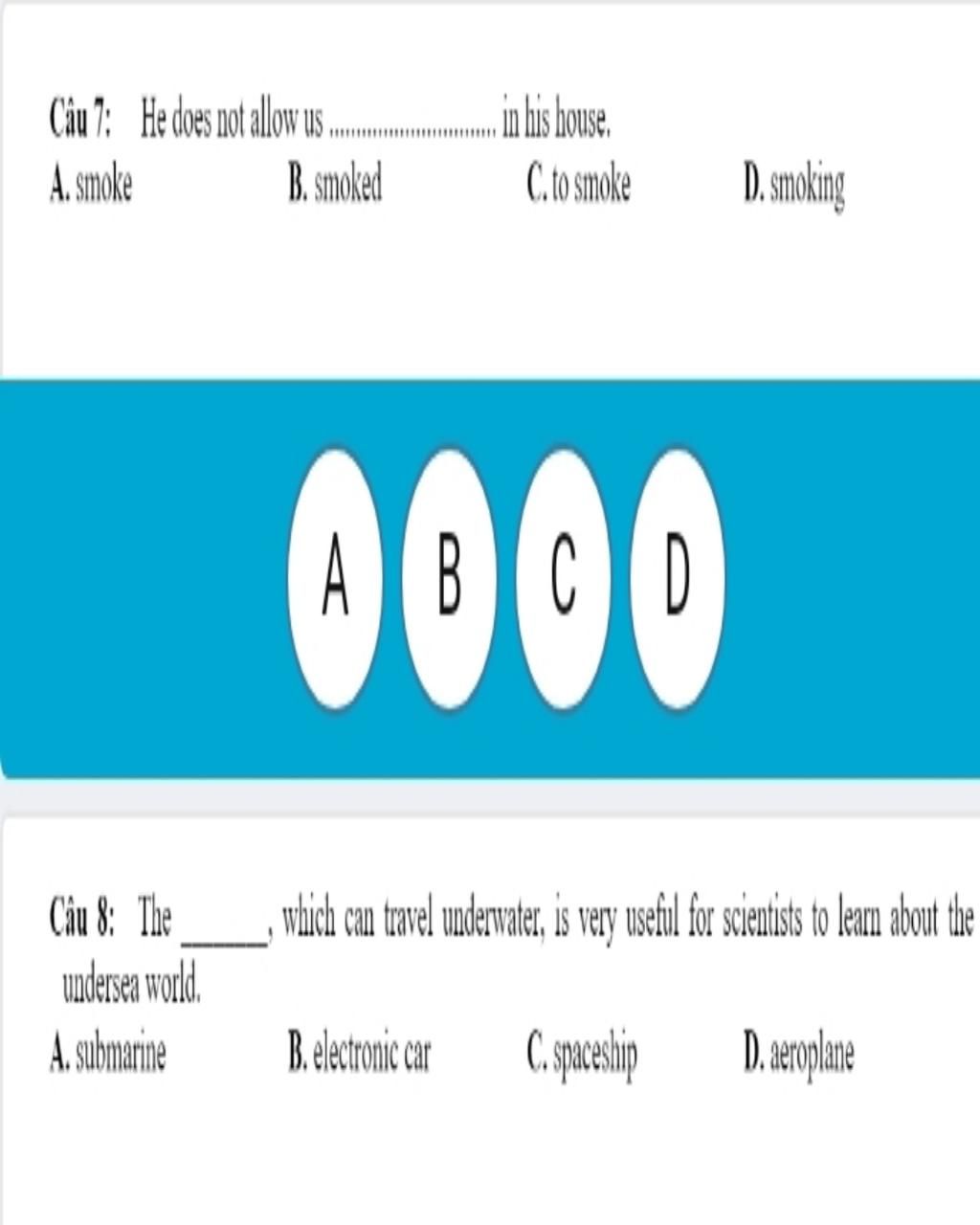 Câu 7: He does not allow us .............................. in his house.

A. smoke B. smoked C. to smoke D. smoking

A

B

C

D

Câu 8: The ______, which can travel underwater, is very useful for scientists to learn about the undersea world.

A. submarine B. electronic car C. spaceship D. aeroplane